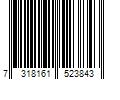 7 318161 523843